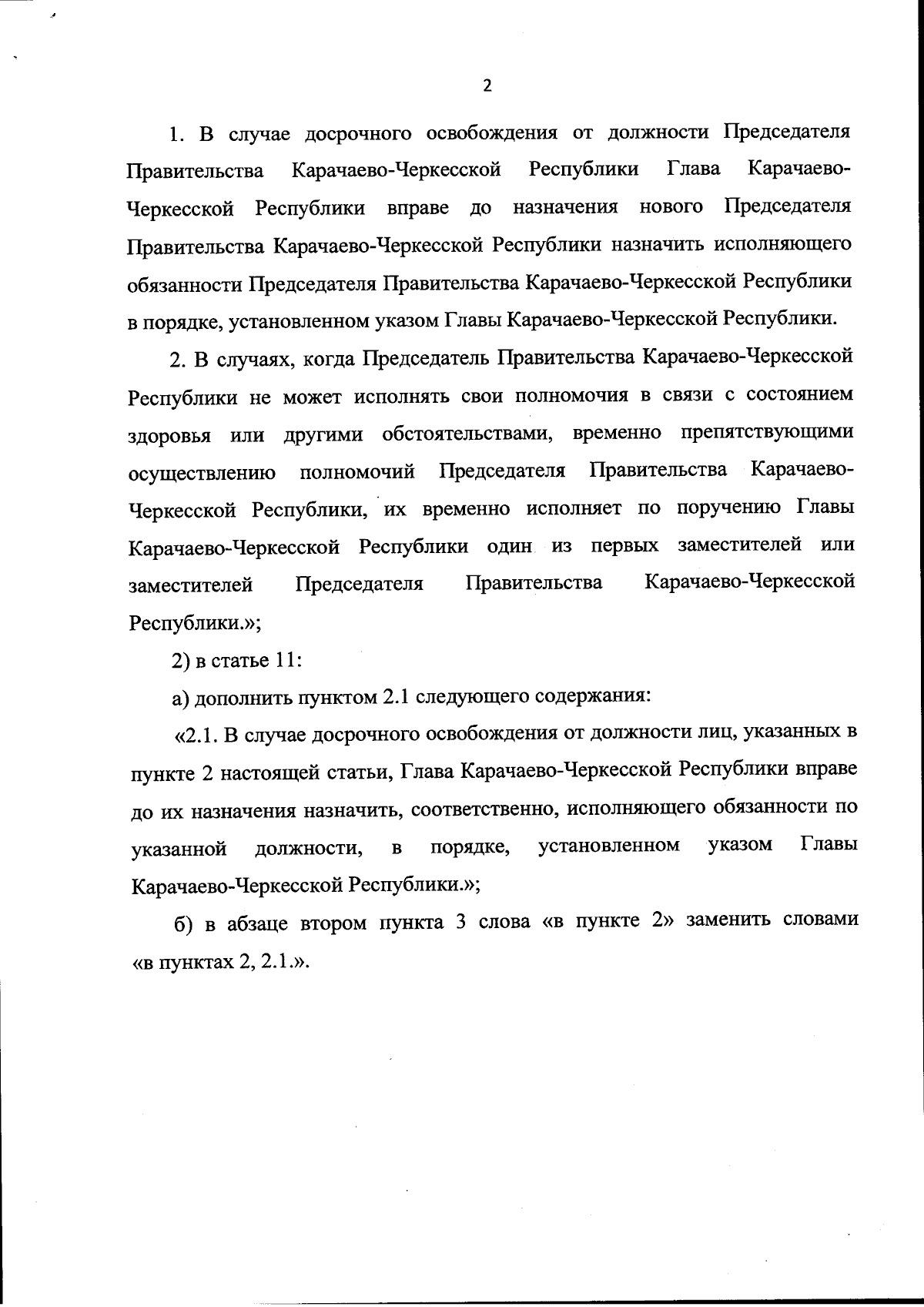 2

1. В случае досрочного освобождения от должности Председателя Правительства Карачаево-Черкесской Республики Глава Карачаево-Черкесской Республики вправе до назначения нового Председателя Правительства Карачаево-Черкесской Республики назначить исполняющего обязанности Председателя Правительства Карачаево-Черкесской Республики в порядке, установленном указом Главы Карачаево-Черкесской Республики.

2. В случаях, когда Председатель Правительства Карачаево-Черкесской Республики не может исполнять свои полномочия в связи с состоянием здоровья или другими обстоятельствами, временно препятствующими осуществлению полномочий Председателя Правительства Карачаево-Черкесской Республики, их временно исполняет по поручению Главы Карачаево-Черкесской Республики один из первых заместителей или заместителей Председателя Правительства Карачаево-Черкесской Республики.»;

2) в статье 11:

а) дополнить пунктом 2.1 следующего содержания:

«2.1. В случае досрочного освобождения от должности лиц, указанных в пункте 2 настоящей статьи, Глава Карачаево-Черкесской Республики вправе до их назначения назначить, соответственно, исполняющего обязанности по указанной должности, в порядке, установленном указом Главы Карачаево-Черкесской Республики.»;

б) в абзаце втором пункта 3 слова «в пункте 2» заменить словами «в пунктах 2, 2.1.».